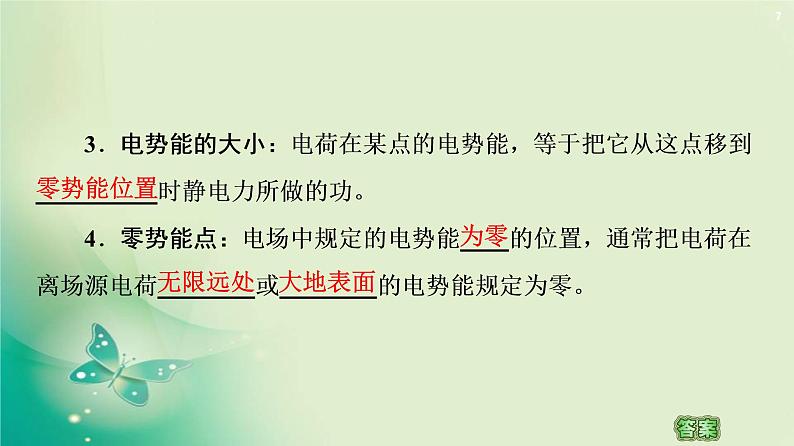 7

3．电势能的大小：电荷在某点的电势能，等于把它从这点移到零势能位置时静电力所做的功。

4．零势能点：电场中规定的电势能为零的位置，通常把电荷在离场源电荷无限远处或大地表面的电势能规定为零。

答案